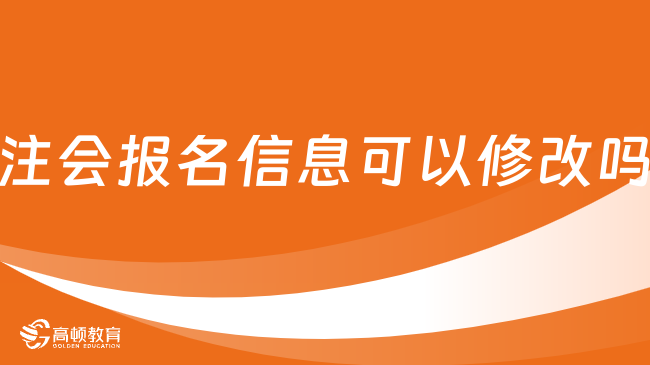 注会报名信息可以修改吗

高顿教育
GOLDEN EDUCATION